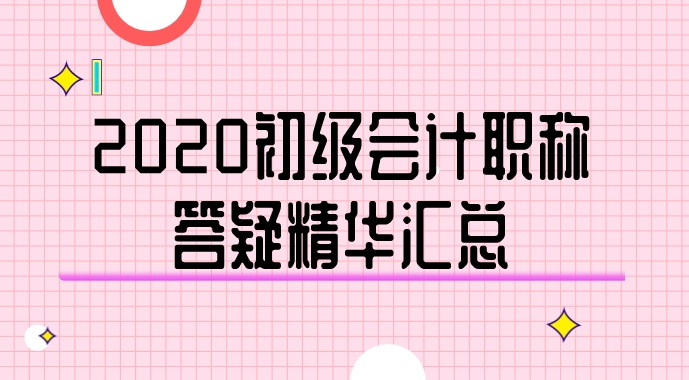 2020初级会计职称
答疑精华汇总